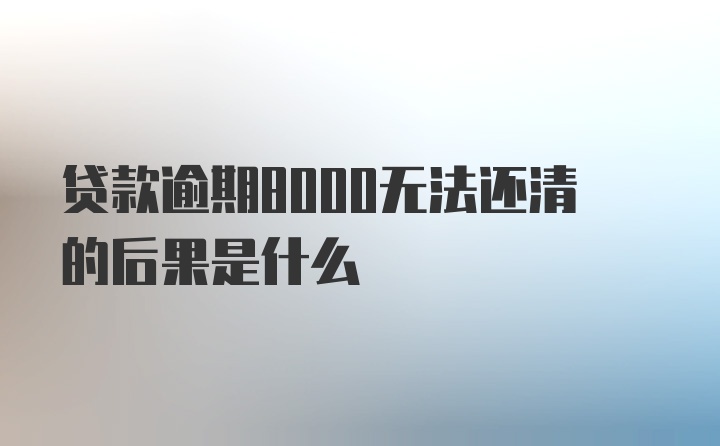 贷款逾期8000无法还清的后果是什么